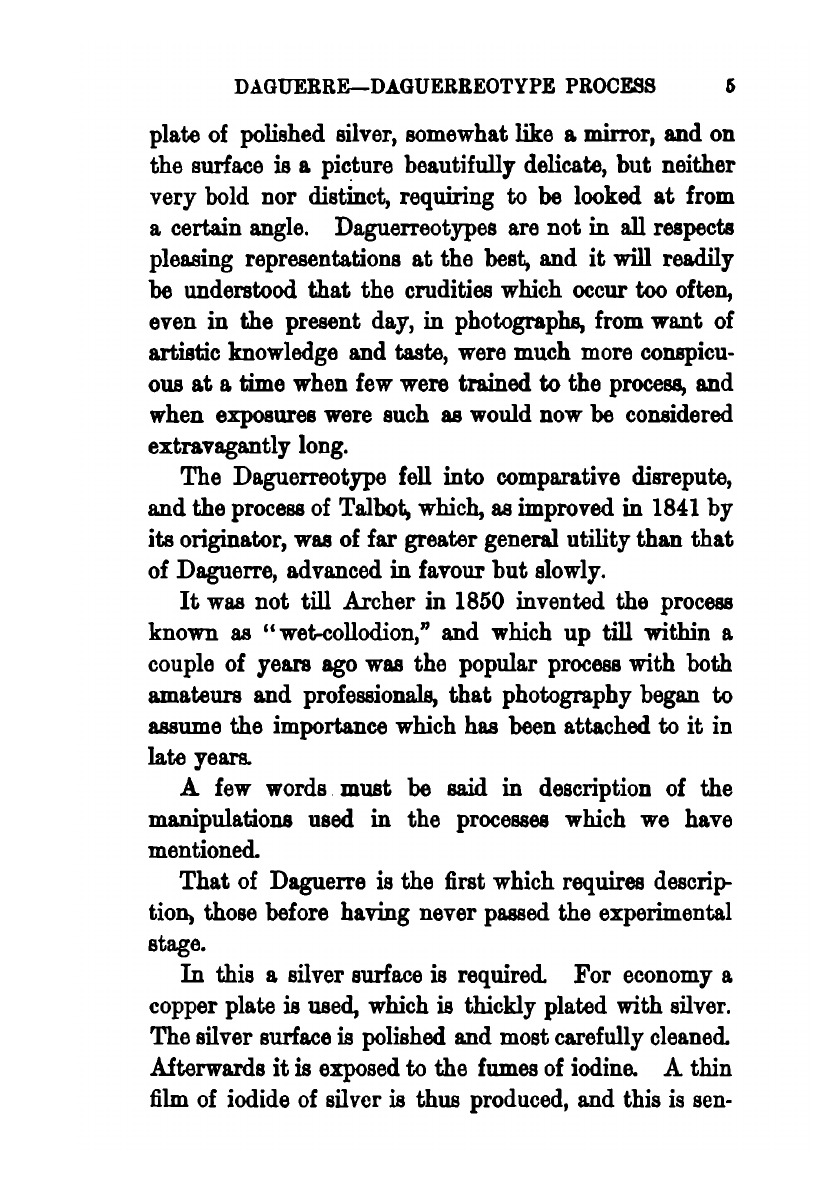 DAGUERRE—DAGUERREOTYPE PROCESS 5

plate of polished silver, somewhat like a mirror, and on the surface is a picture beautifully delicate, but neither very bold nor distinct, requiring to be looked at from a certain angle. Daguerreotypes are not in all respects pleasing representations at the best, and it will readily be understood that the crudities which occur too often, even in the present day, in photographs, from want of artistic knowledge and taste, were much more conspicuous at a time when few were trained to the process, and when exposures were such as would now be considered extravagantly long.

The Daguerreotype fell into comparative disrepute, and the process of Talbot, which, as improved in 1841 by its originator, was of far greater general utility than that of Daguerre, advanced in favour but slowly.

It was not till Archer in 1850 invented the process known as "wet-collodion," and which up till within a couple of years ago was the popular process with both amateurs and professionals, that photography began to assume the importance which has been attached to it in late years.

A few words must be said in description of the manipulations used in the processes which we have mentioned.

That of Daguerre is the first which requires description, those before having never passed the experimental stage.

In this a silver surface is required. For economy a copper plate is used, which is thickly plated with silver. The silver surface is polished and most carefully cleaned. Afterwards it is exposed to the fumes of iodine. A thin film of iodide of silver is thus produced, and this is sen-